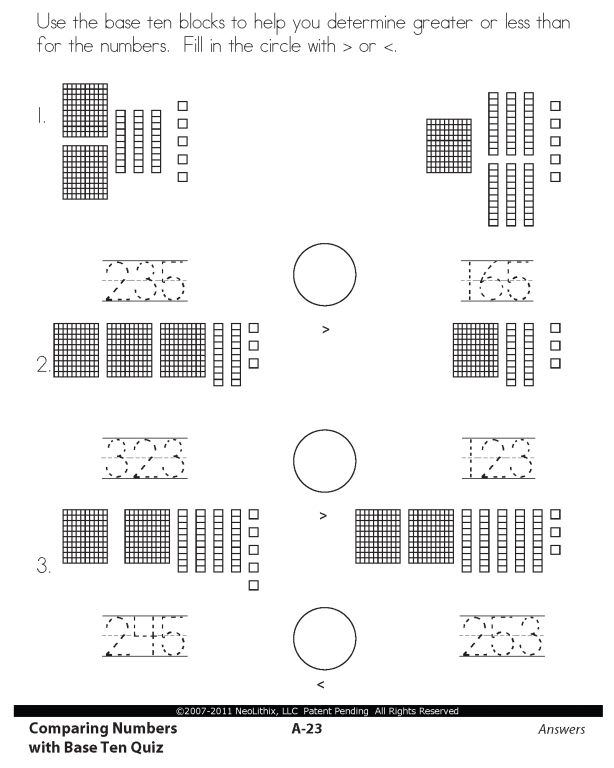 Use the base ten blocks to help you determine greater or less than for the numbers. Fill in the circle with > or <.

1.

235

165

>

2.

323

123

>

3.

245

253

<

©2007-2011 NeoLithix, LLC Patent Pending All Rights Reserved

Comparing Numbers with Base Ten Quiz

A-23

Answers